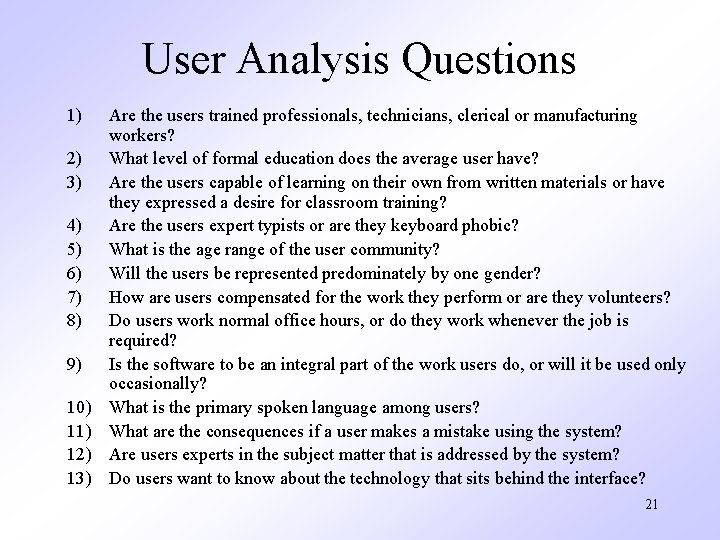 User Analysis Questions

1) Are the users trained professionals, technicians, clerical or manufacturing workers?
2) What level of formal education does the average user have?
3) Are the users capable of learning on their own from written materials or have they expressed a desire for classroom training?
4) Are the users expert typists or are they keyboard phobic?
5) What is the age range of the user community?
6) Will the users be represented predominately by one gender?
7) How are users compensated for the work they perform or are they volunteers?
8) Do users work normal office hours, or do they work whenever the job is required?
9) Is the software to be an integral part of the work users do, or will it be used only occasionally?
10) What is the primary spoken language among users?
11) What are the consequences if a user makes a mistake using the system?
12) Are users experts in the subject matter that is addressed by the system?
13) Do users want to know about the technology that sits behind the interface?

21